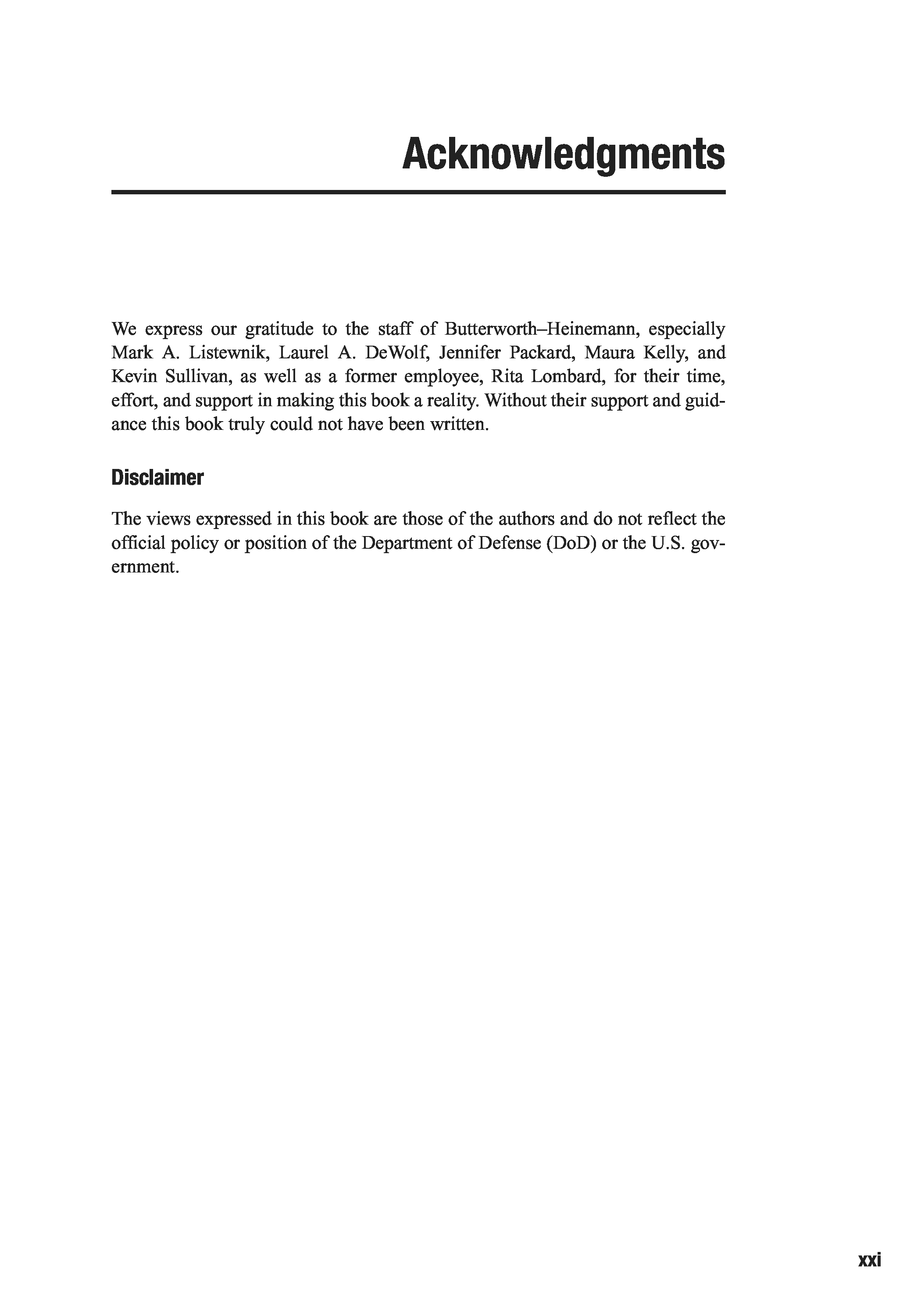 Acknowledgments

We express our gratitude to the staff of Butterworth–Heinemann, especially Mark A. Listewnik, Laurel A. DeWolf, Jennifer Packard, Maura Kelly, and Kevin Sullivan, as well as a former employee, Rita Lombard, for their time, effort, and support in making this book a reality. Without their support and guidance this book truly could not have been written.

Disclaimer

The views expressed in this book are those of the authors and do not reflect the official policy or position of the Department of Defense (DoD) or the U.S. government.

xxi